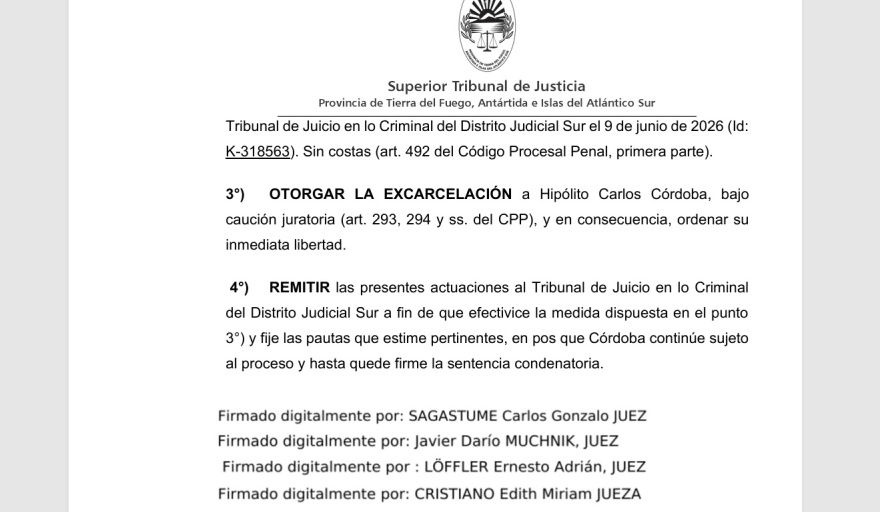 Superior Tribunal de Justicia
Provincia de Tierra del Fuego, Antártida e Islas del Atlántico Sur

Tribunal de Juicio en lo Criminal del Distrito Judicial Sur el 9 de junio de 2026 (Id: K-318563). Sin costas (art. 492 del Código Procesal Penal, primera parte).

3°) OTORGAR LA EXCARCELACIÓN a Hipólito Carlos Córdoba, bajo caución juratoria (art. 293, 294 y ss. del CPP), y en consecuencia, ordenar su inmediata libertad.

4°) REMITIR las presentes actuaciones al Tribunal de Juicio en lo Criminal del Distrito Judicial Sur a fin de que efectivice la medida dispuesta en el punto 3°) y fije las pautas que estime pertinentes, en pos que Córdoba continúe sujeto al proceso y hasta quede firme la sentencia condenatoria.

Firmado digitalmente por: SAGASTUME Carlos Gonzalo JUEZ
Firmado digitalmente por: Javier Darío MUCHNIK, JUEZ
Firmado digitalmente por : LÖFFLER Ernesto Adrián, JUEZ
Firmado digitalmente por: CRISTIANO Edith Miriam JUEZA